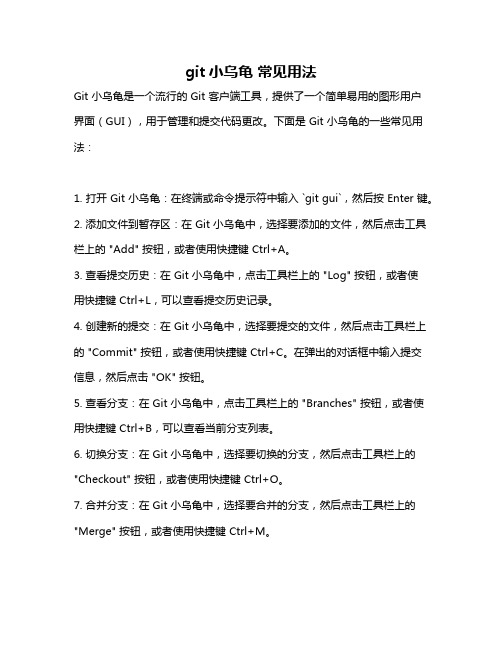 git 小乌龟 常见用法

Git 小乌龟是一个流行的 Git 客户端工具，提供了一个简单易用的图形用户界面（GUI），用于管理和提交代码更改。下面是 Git 小乌龟的一些常见用法：

1. 打开 Git 小乌龟：在终端或命令提示符中输入 `git gui`，然后按 Enter 键。

2. 添加文件到暂存区：在 Git 小乌龟中，选择要添加的文件，然后点击工具栏上的 "Add" 按钮，或者使用快捷键 Ctrl+A。

3. 查看提交历史：在 Git 小乌龟中，点击工具栏上的 "Log" 按钮，或者使用快捷键 Ctrl+L，可以查看提交历史记录。

4. 创建新的提交：在 Git 小乌龟中，选择要提交的文件，然后点击工具栏上的 "Commit" 按钮，或者使用快捷键 Ctrl+C。在弹出的对话框中输入提交信息，然后点击 "OK" 按钮。

5. 查看分支：在 Git 小乌龟中，点击工具栏上的 "Branches" 按钮，或者使用快捷键 Ctrl+B，可以查看当前分支列表。

6. 切换分支：在 Git 小乌龟中，选择要切换的分支，然后点击工具栏上的 "Checkout" 按钮，或者使用快捷键 Ctrl+O。

7. 合并分支：在 Git 小乌龟中，选择要合并的分支，然后点击工具栏上的 "Merge" 按钮，或者使用快捷键 Ctrl+M。